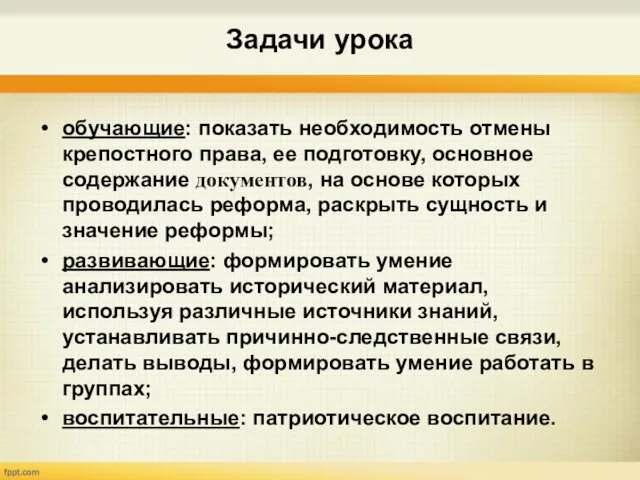 Задачи урока

• обучающие: показать необходимость отмены крепостного права, ее подготовку, основное содержание документов, на основе которых проводилась реформа, раскрыть сущность и значение реформы;
• развивающие: формировать умение анализировать исторический материал, используя различные источники знаний, устанавливать причинно-следственные связи, делать выводы, формировать умение работать в группах;
• воспитательные: патриотическое воспитание.

fppt.com